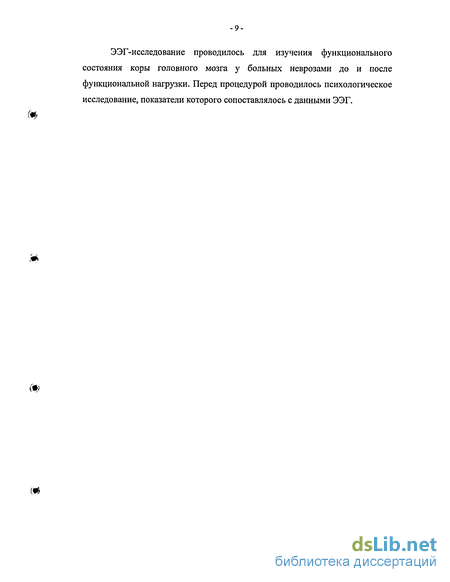 - 9 -

ЭЭГ-исследование проводилось для изучения функционального состояния коры головного мозга у больных неврозами до и после функциональной нагрузки. Перед процедурой проводилось психологическое исследование, показатели которого сопоставлялось с данными ЭЭГ.

dsLib.net
библиотека диссертаций